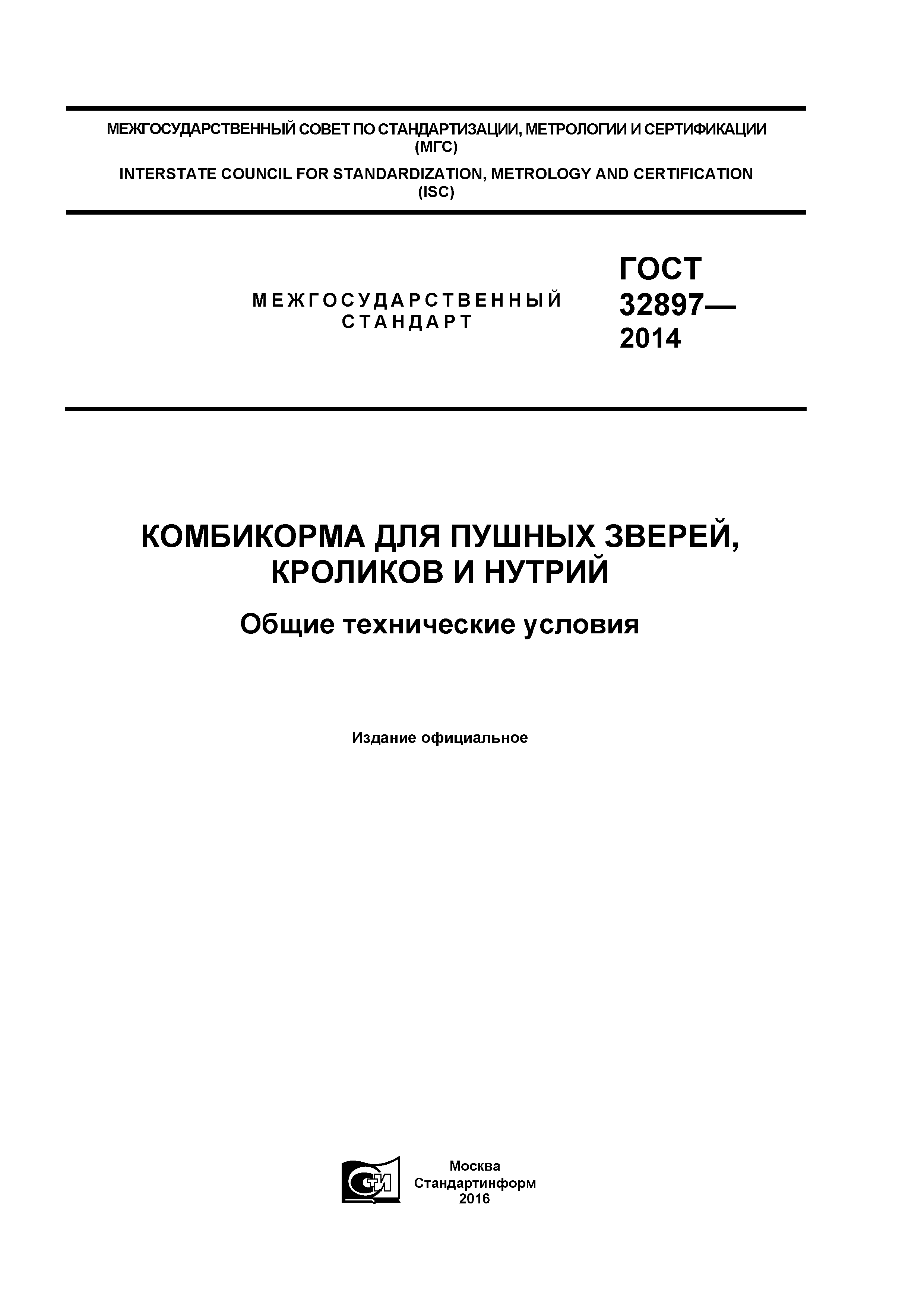 МЕЖГОСУДАРСТВЕННЫЙ СОВЕТ ПО СТАНДАРТИЗАЦИИ, МЕТРОЛОГИИ И СЕРТИФИКАЦИИ (МГС)

INTERSTATE COUNCIL FOR STANDARDIZATION, METROLOGY AND CERTIFICATION (ISC)

МЕЖГОСУДАРСТВЕННЫЙ СТАНДАРТ

ГОСТ 32897— 2014

КОМБИКОРМА ДЛЯ ПУШНЫХ ЗВЕРЕЙ, КРОЛИКОВ И НУТРИЙ

Общие технические условия

Издание официальное

СТИ

Москва
Стандартинформ
2016